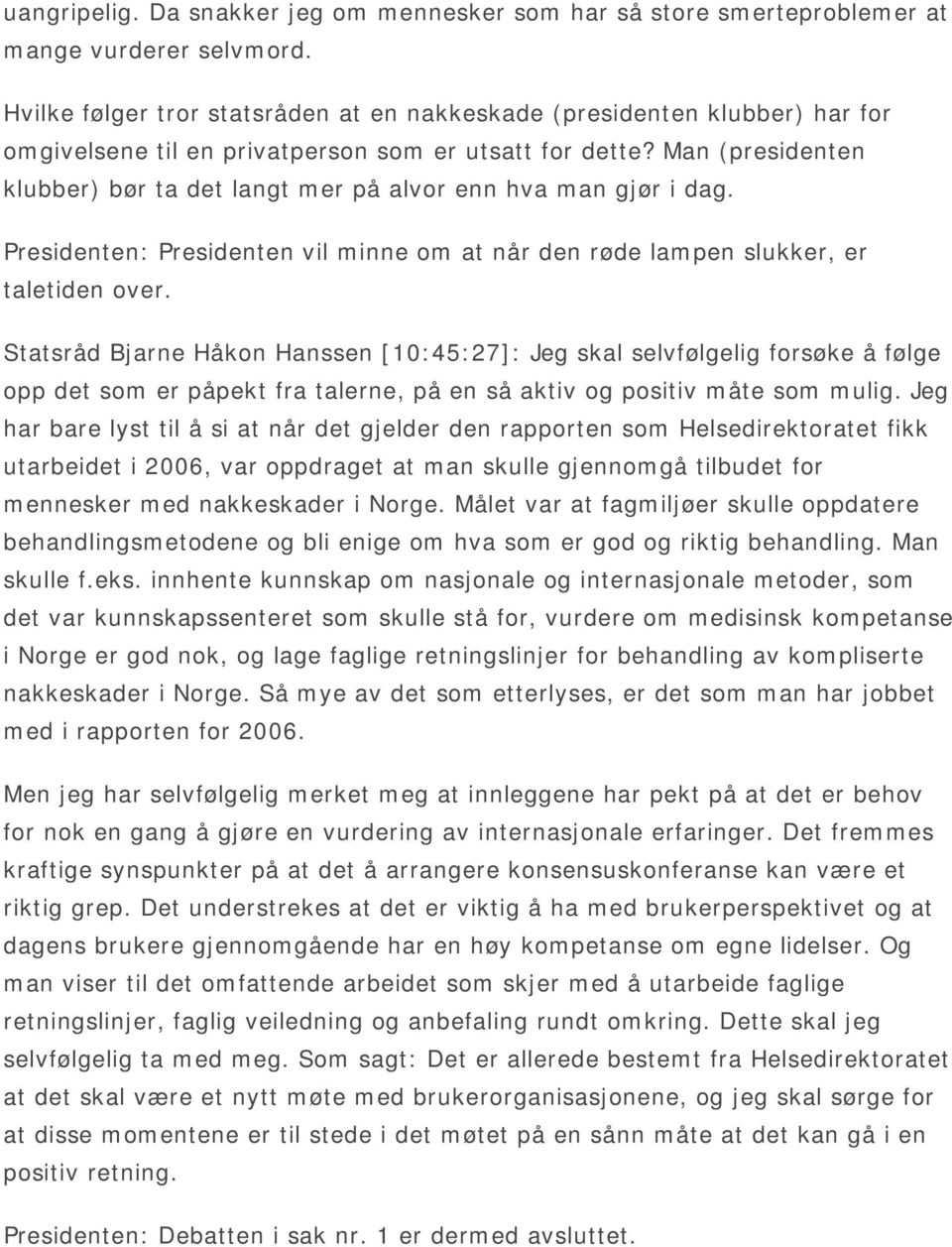 uangripelig. Da snakker jeg om mennesker som har så store smerteproblemer at mange vurderer selvmord.

Hvilke følger tror statsråden at en nakkeskade (presidenten klubber) har for omgivelsene til en privatperson som er utsatt for dette? Man (presidenten klubber) bør ta det langt mer på alvor enn hva man gjør i dag.

Presidenten: Presidenten vil minne om at når den røde lampen slukker, er taletiden over.

Statsråd Bjarne Håkon Hanssen [10:45:27]: Jeg skal selvfølgelig forsøke å følge opp det som er påpekt fra talerne, på en så aktiv og positiv måte som mulig. Jeg har bare lyst til å si at når det gjelder den rapporten som Helsedirektoratet fikk utarbeidet i 2006, var oppdraget at man skulle gjennomgå tilbudet for mennesker med nakkeskader i Norge. Målet var at fagmiljøer skulle oppdatere behandlingsmetodene og bli enige om hva som er god og riktig behandling. Man skulle f.eks. innhente kunnskap om nasjonale og internasjonale metoder, som det var kunnskapssenteret som skulle stå for, vurdere om medisinsk kompetanse i Norge er god nok, og lage faglige retningslinjer for behandling av kompliserte nakkeskader i Norge. Så mye av det som etterlyses, er det som man har jobbet med i rapporten for 2006.

Men jeg har selvfølgelig merket meg at innleggene har pekt på at det er behov for nok en gang å gjøre en vurdering av internasjonale erfaringer. Det fremmes kraftige synspunkter på at det å arrangere konsensuskonferanse kan være et riktig grep. Det understrekes at det er viktig å ha med brukerperspektivet og at dagens brukere gjennomgående har en høy kompetanse om egne lidelser. Og man viser til det omfattende arbeidet som skjer med å utarbeide faglige retningslinjer, faglig veiledning og anbefaling rundt omkring. Dette skal jeg selvfølgelig ta med meg. Som sagt: Det er allerede bestemt fra Helsedirektoratet at det skal være et nytt møte med brukerorganisasjonene, og jeg skal sørge for at disse momentene er til stede i det møtet på en sånn måte at det kan gå i en positiv retning.

Presidenten: Debatten i sak nr. 1 er dermed avsluttet.